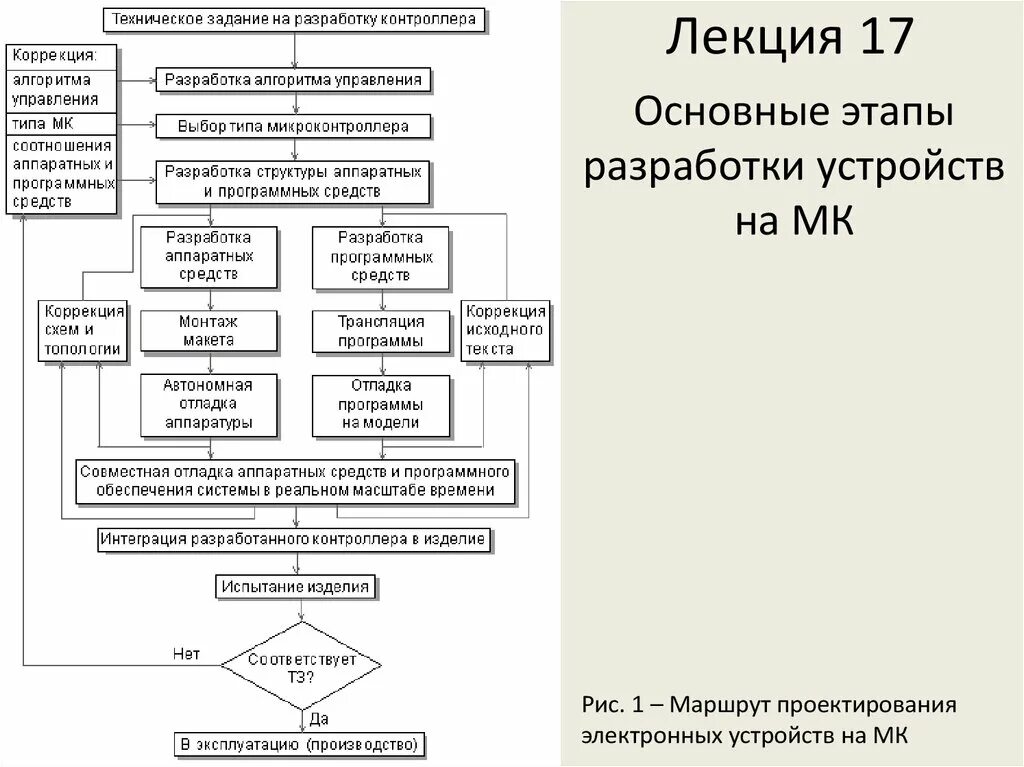 Техническое задание на разработку контроллера

Коррекция:
алгоритма управления
типа МК
соотношения аппаратных и программных средств

Разработка алгоритма управления

Выбор типа микроконтроллера

Разработка структуры аппаратных и программных средств

Разработка аппаратных средств

Разработка программных средств

Коррекция схем и топологии

Монтаж макета

Трансляция программы

Коррекция исходного текста

Автономная отладка аппаратуры

Отладка программы на модели

Совместная отладка аппаратных средств и программного обеспечения системы в реальном масштабе времени

Интеграция разработанного контроллера в изделие

Испытание изделия

Нет

Соответствует ТЗ?

Да

В эксплуатацию (производство)

Лекция 17

Основные этапы разработки устройств на МК

Рис. 1 – Маршрут проектирования электронных устройств на МК